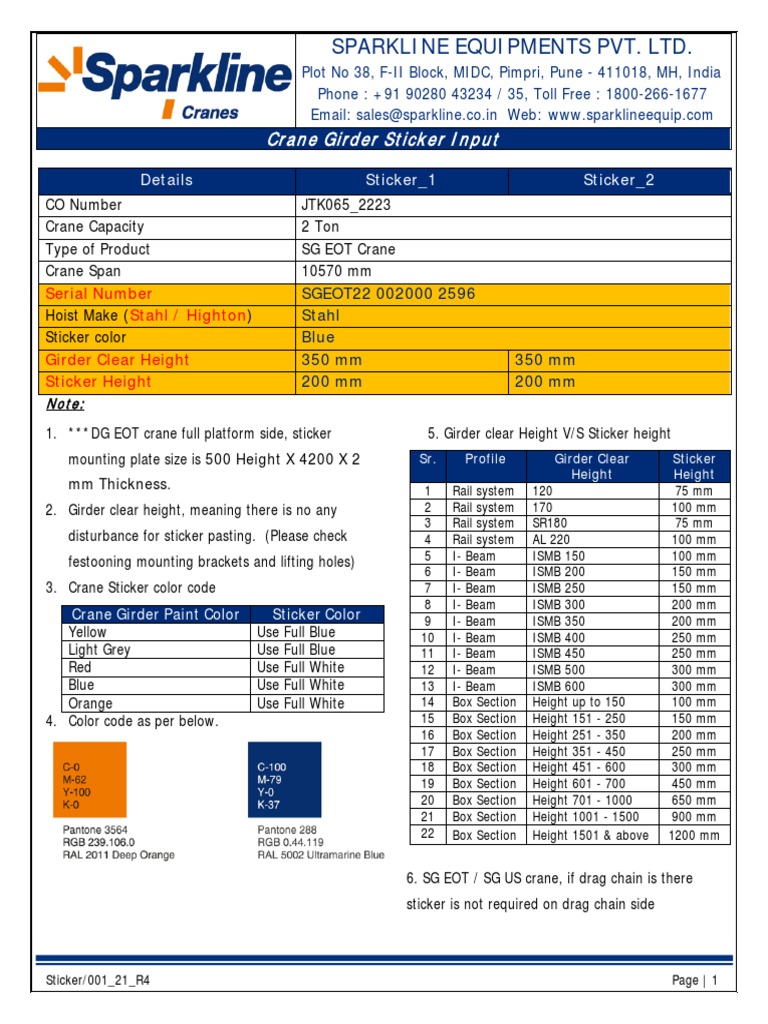 Sparkline
Cranes

SPARKLINE EQUIPMENTS PVT. LTD.
Plot No 38, F-II Block, MIDC, Pimpri, Pune - 411018, MH, India
Phone : +91 90280 43234 / 35, Toll Free : 1800-266-1677
Email: sales@sparkline.co.in Web: www.sparklineequip.com

Crane Girder Sticker Input

| Details | Sticker_1 | Sticker_2 |
|---|---|---|
| CO Number | JTK065_2223 | |
| Crane Capacity | 2 Ton | |
| Type of Product | SG EOT Crane | |
| Crane Span | 10570 mm | |
| Serial Number | SGEOT22 002000 2596 | |
| Hoist Make (Stahl / Highton) | Stahl | |
| Sticker color | Blue | |
| Girder Clear Height | 350 mm | 350 mm |
| Sticker Height | 200 mm | 200 mm |

Note:

1. ***DG EOT crane full platform side, sticker mounting plate size is 500 Height X 4200 X 2 mm Thickness.

2. Girder clear height, meaning there is no any disturbance for sticker pasting. (Please check festooning mounting brackets and lifting holes)

3. Crane Sticker color code

| Crane Girder Paint Color | Sticker Color |
|---|---|
| Yellow | Use Full Blue |
| Light Grey | Use Full Blue |
| Red | Use Full White |
| Blue | Use Full White |
| Orange | Use Full White |

4. Color code as per below.

C-0
M-62
Y-100
K-0

Pantone 3564
RGB 239.106.0
RAL 2011 Deep Orange

C-100
M-79
Y-0
K-37

Pantone 288
RGB 0.44.119
RAL 5002 Ultramarine Blue

5. Girder clear Height V/S Sticker height

| Sr. | Profile | Girder Clear Height | Sticker Height |
|---|---|---|---|
| 1 | Rail system | 120 | 75 mm |
| 2 | Rail system | 170 | 100 mm |
| 3 | Rail system | SR180 | 75 mm |
| 4 | Rail system | AL 220 | 100 mm |
| 5 | I- Beam | ISMB 150 | 100 mm |
| 6 | I- Beam | ISMB 200 | 150 mm |
| 7 | I- Beam | ISMB 250 | 150 mm |
| 8 | I- Beam | ISMB 300 | 200 mm |
| 9 | I- Beam | ISMB 350 | 200 mm |
| 10 | I- Beam | ISMB 400 | 250 mm |
| 11 | I- Beam | ISMB 450 | 250 mm |
| 12 | I- Beam | ISMB 500 | 300 mm |
| 13 | I- Beam | ISMB 600 | 300 mm |
| 14 | Box Section | Height up to 150 | 100 mm |
| 15 | Box Section | Height 151 - 250 | 150 mm |
| 16 | Box Section | Height 251 - 350 | 200 mm |
| 17 | Box Section | Height 351 - 450 | 250 mm |
| 18 | Box Section | Height 451 - 600 | 300 mm |
| 19 | Box Section | Height 601 - 700 | 450 mm |
| 20 | Box Section | Height 701 - 1000 | 650 mm |
| 21 | Box Section | Height 1001 - 1500 | 900 mm |
| 22 | Box Section | Height 1501 & above | 1200 mm |

6. SG EOT / SG US crane, if drag chain is there sticker is not required on drag chain side

Sticker/001_21_R4
Page | 1